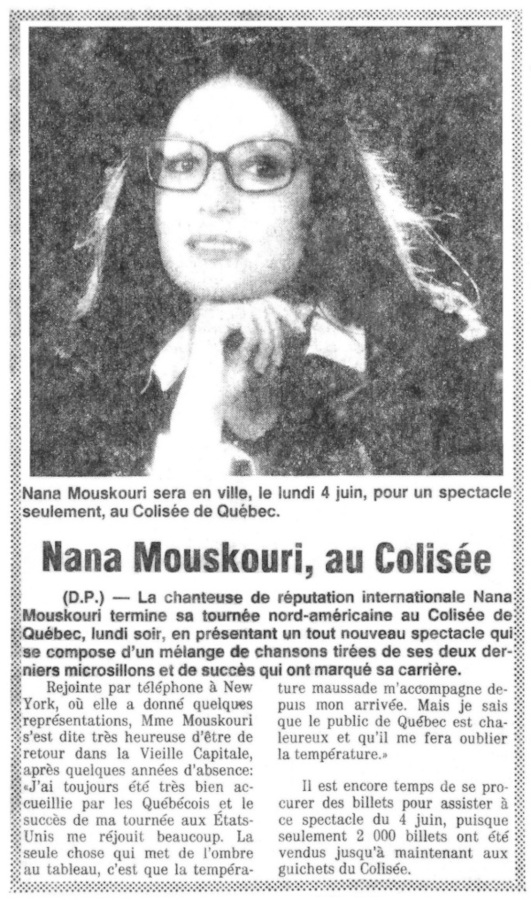 Nana Mouskouri sera en ville, le lundi 4 juin, pour un spectacle seulement, au Colisée de Québec.

Nana Mouskouri, au Colisée

(D.P.) — La chanteuse de réputation internationale Nana Mouskouri termine sa tournée nord-américaine au Colisée de Québec, lundi soir, en présentant un tout nouveau spectacle qui se compose d'un mélange de chansons tirées de ses deux derniers microsillons et de succès qui ont marqué sa carrière.

Rejointe par téléphone à New York, où elle a donné quelques représentations, Mme Mouskouri s'est dite très heureuse d'être de retour dans la Vieille Capitale, après quelques années d'absence: «J'ai toujours été très bien accueillie par les Québécois et le succès de ma tournée aux États-Unis me réjouit beaucoup. La seule chose qui met de l'ombre au tableau, c'est que la température maussade m'accompagne depuis mon arrivée. Mais je sais que le public de Québec est chaleureux et qu'il me fera oublier la température.»

Il est encore temps de se procurer des billets pour assister à ce spectacle du 4 juin, puisque seulement 2 000 billets ont été vendus jusqu'à maintenant aux guichets du Colisée.